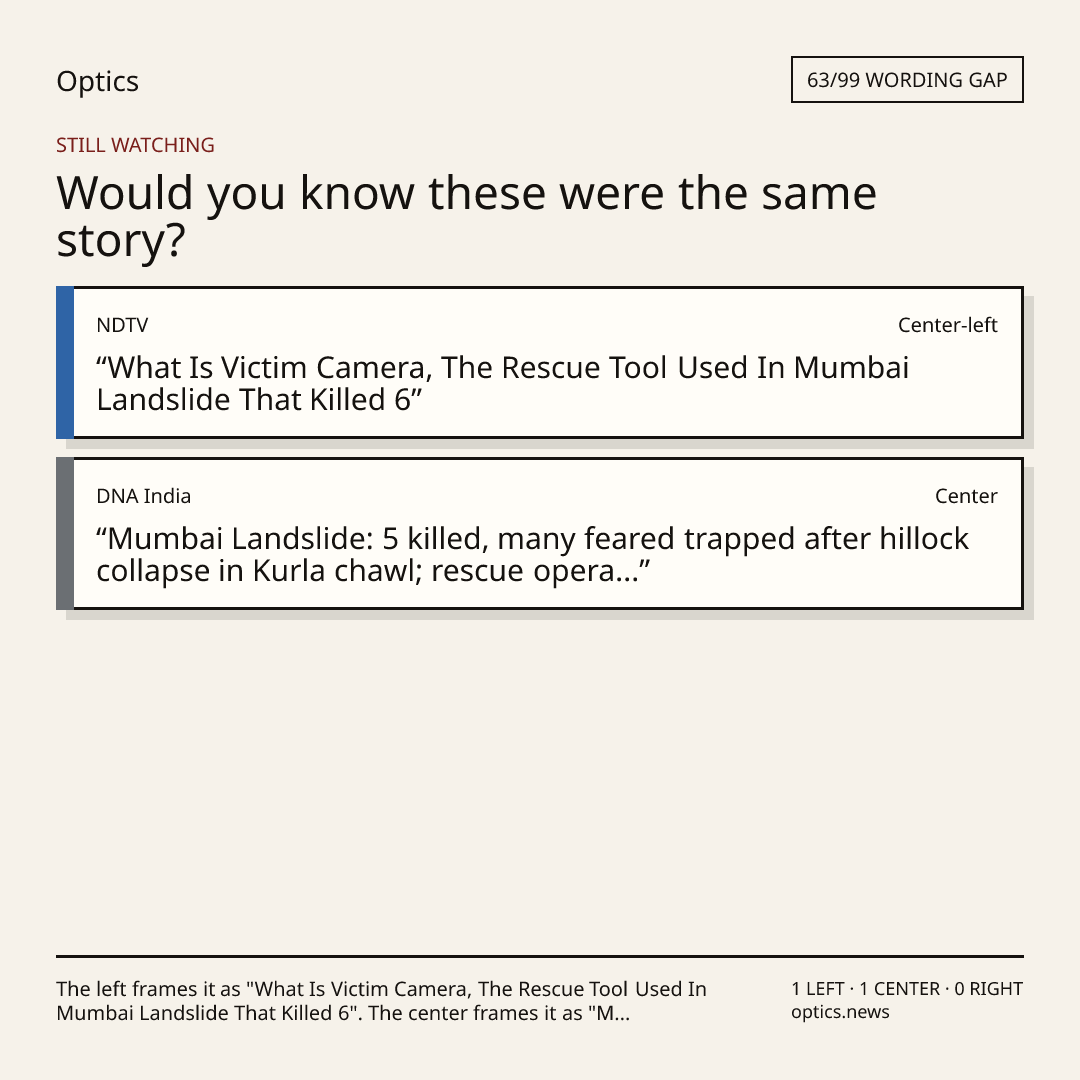 Optics

63/99 WORDING GAP

STILL WATCHING

Would you know these were the same story?

NDTV

Center-left

“What Is Victim Camera, The Rescue Tool Used In Mumbai Landslide That Killed 6”

DNA India

Center

“Mumbai Landslide: 5 killed, many feared trapped after hillock collapse in Kurla chawl; rescue opera...”

The left frames it as "What Is Victim Camera, The Rescue Tool Used In Mumbai Landslide That Killed 6". The center frames it as "M...

1 LEFT · 1 CENTER · 0 RIGHT
optics.news